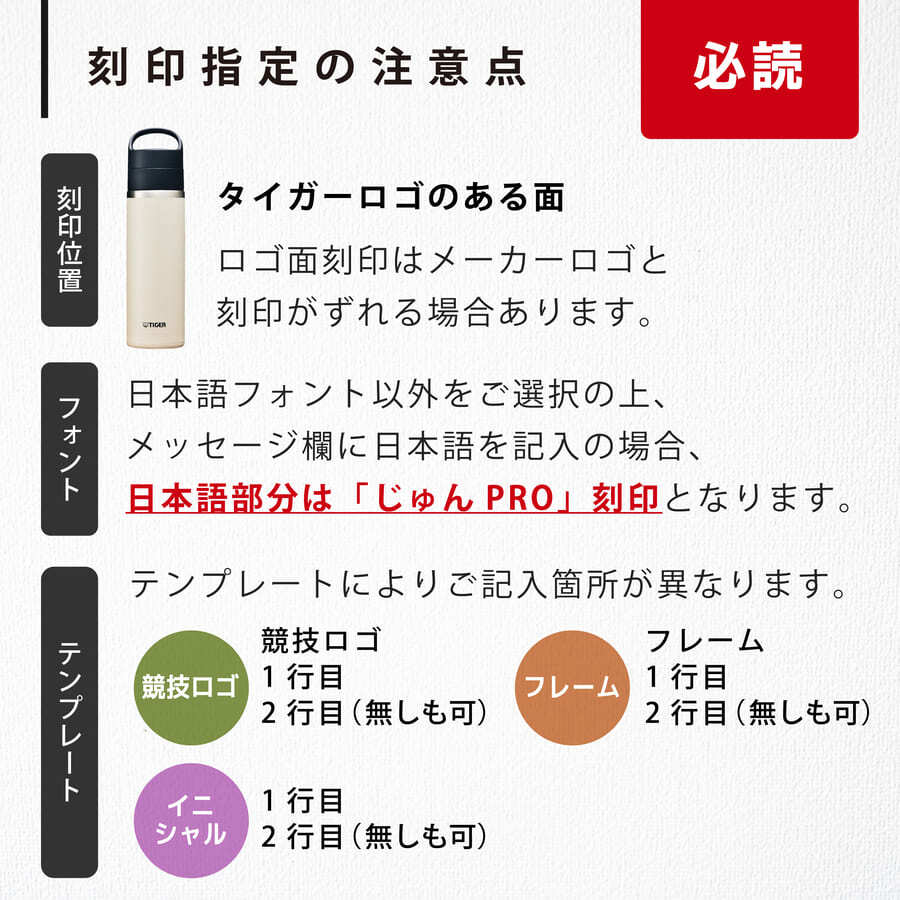 刻印指定の注意点

必読

刻印位置

TIGER

タイガーロゴのある面

ロゴ面刻印はメーカーロゴと刻印がずれる場合あります。

フォント

日本語フォント以外をご選択の上、メッセージ欄に日本語を記入の場合、日本語部分は「じゅん PRO」刻印となります。

テンプレート

テンプレートによりご記入箇所が異なります。

競技ロゴ

競技ロゴ
1 行目
2 行目（無しも可）

フレーム

フレーム
1 行目
2 行目（無しも可）

イニシャル

1 行目
2 行目（無しも可）